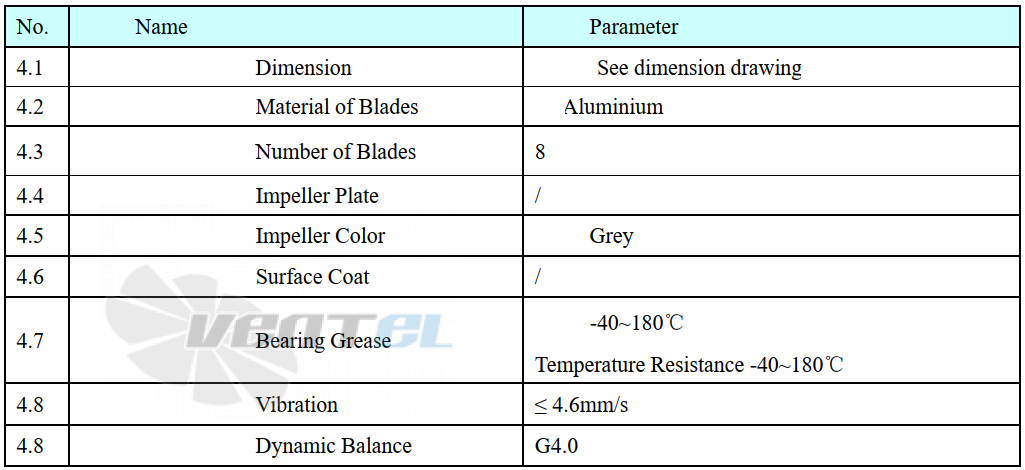 | No. | Name | Parameter |
|---|---|---|
| 4.1 | Dimension | See dimension drawing |
| 4.2 | Material of Blades | Aluminium |
| 4.3 | Number of Blades | 8 |
| 4.4 | Impeller Plate | / |
| 4.5 | Impeller Color | Grey |
| 4.6 | Surface Coat | / |
| 4.7 | Bearing Grease | -40~180℃ Temperature Resistance -40~180℃ |
| 4.8 | Vibration | ≤ 4.6mm/s |
| 4.8 | Dynamic Balance | G4.0 |

VENTEL